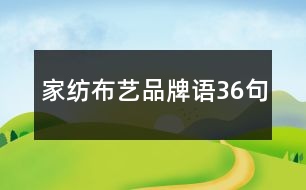 家纺布艺品牌语36句